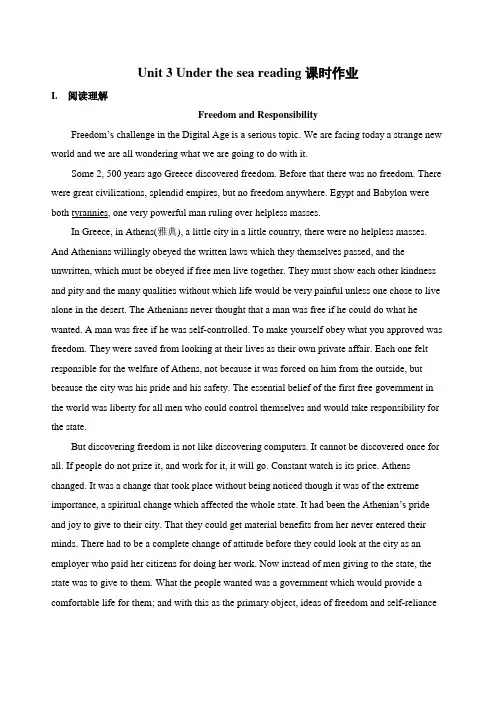 Unit 3 Under the sea reading 课时作业

I. 阅读理解

Freedom and Responsibility

Freedom's challenge in the Digital Age is a serious topic. We are facing today a strange new world and we are all wondering what we are going to do with it.

Some 2, 500 years ago Greece discovered freedom. Before that there was no freedom. There were great civilizations, splendid empires, but no freedom anywhere. Egypt and Babylon were both tyrannies, one very powerful man ruling over helpless masses.

In Greece, in Athens(雅典), a little city in a little country, there were no helpless masses. And Athenians willingly obeyed the written laws which they themselves passed, and the unwritten, which must be obeyed if free men live together. They must show each other kindness and pity and the many qualities without which life would be very painful unless one chose to live alone in the desert. The Athenians never thought that a man was free if he could do what he wanted. A man was free if he was self-controlled. To make yourself obey what you approved was freedom. They were saved from looking at their lives as their own private affair. Each one felt responsible for the welfare of Athens, not because it was forced on him from the outside, but because the city was his pride and his safety. The essential belief of the first free government in the world was liberty for all men who could control themselves and would take responsibility for the state.

But discovering freedom is not like discovering computers. It cannot be discovered once for all. If people do not prize it, and work for it, it will go. Constant watch is its price. Athens changed. It was a change that took place without being noticed though it was of the extreme importance, a spiritual change which affected the whole state. It had been the Athenian's pride and joy to give to their city. That they could get material benefits from her never entered their minds. There had to be a complete change of attitude before they could look at the city as an employer who paid her citizens for doing her work. Now instead of men giving to the state, the state was to give to them. What the people wanted was a government which would provide a comfortable life for them; and with this as the primary object, ideas of freedom and self-reliance